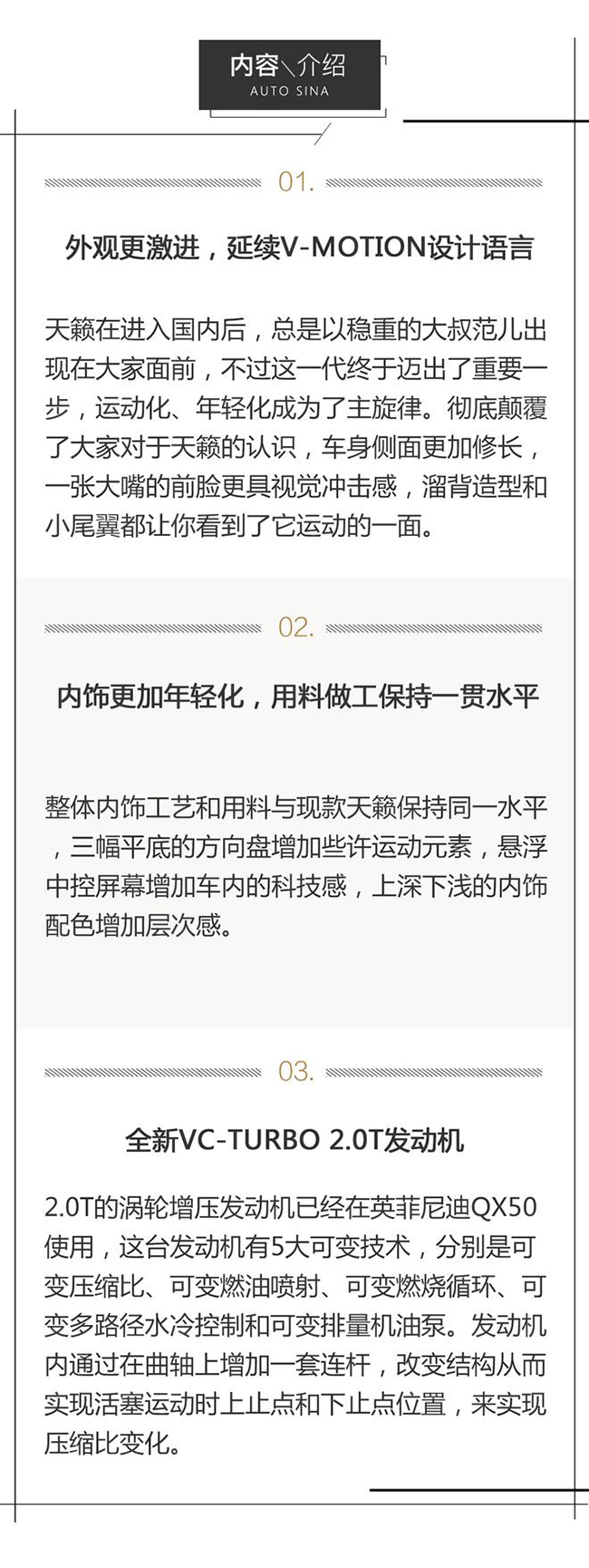 内容＼介绍
AUTO SINA

01.

外观更激进，延续V-MOTION设计语言

天籁在进入国内后，总是以稳重的大叔范儿出现在大家面前，不过这一代终于迈出了重要一步，运动化、年轻化成为了主旋律。彻底颠覆了大家对于天籁的认识，车身侧面更加修长，一张大嘴的前脸更具视觉冲击感，溜背造型和小尾翼都让你看到了它运动的一面。

02.

内饰更加年轻化，用料做工保持一贯水平

整体内饰工艺和用料与现款天籁保持同一水平，三幅平底的方向盘增加些许运动元素，悬浮中控屏幕增加车内的科技感，上深下浅的内饰配色增加层次感。

03.

全新VC-TURBO 2.0T发动机

2.0T的涡轮增压发动机已经在英菲尼迪QX50使用，这台发动机有5大可变技术，分别是可变压缩比、可变燃油喷射、可变燃烧循环、可变多路径水冷控制和可变排量机油泵。发动机内通过在曲轴上增加一套连杆，改变结构从而实现活塞运动时上止点和下止点位置，来实现压缩比变化。